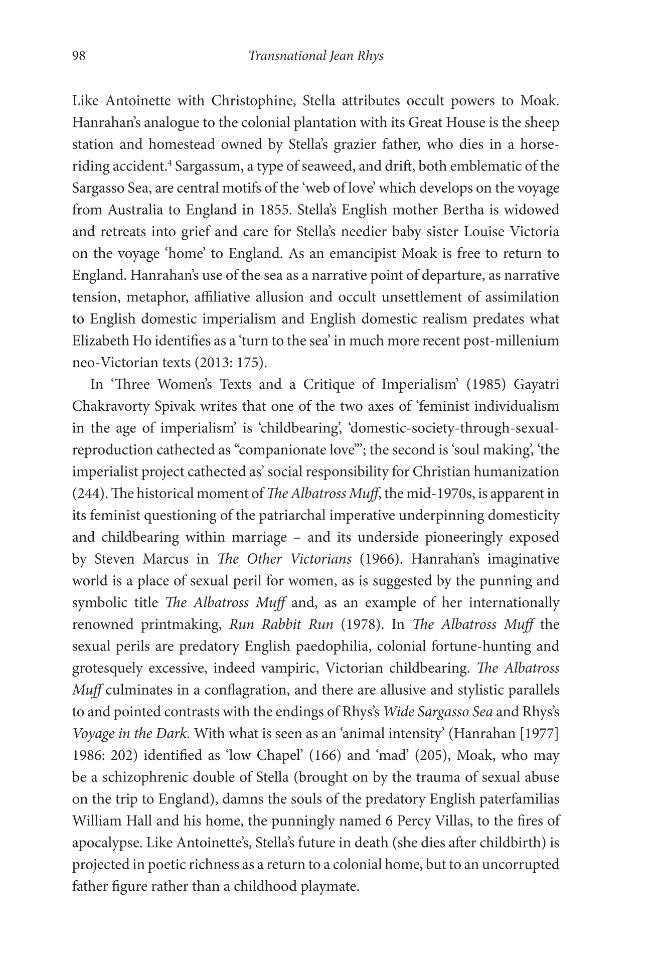 98 Transnational Jean Rhys

Like Antoinette with Christophine, Stella attributes occult powers to Moak. Hanrahan's analogue to the colonial plantation with its Great House is the sheep station and homestead owned by Stella's grazier father, who dies in a horse-riding accident.$^4$ Sargassum, a type of seaweed, and drift, both emblematic of the Sargasso Sea, are central motifs of the 'web of love' which develops on the voyage from Australia to England in 1855. Stella's English mother Bertha is widowed and retreats into grief and care for Stella's needier baby sister Louise Victoria on the voyage 'home' to England. As an emancipist Moak is free to return to England. Hanrahan's use of the sea as a narrative point of departure, as narrative tension, metaphor, affiliative allusion and occult unsettlement of assimilation to English domestic imperialism and English domestic realism predates what Elizabeth Ho identifies as a 'turn to the sea' in much more recent post-millenium neo-Victorian texts (2013: 175).

In 'Three Women's Texts and a Critique of Imperialism' (1985) Gayatri Chakravorty Spivak writes that one of the two axes of 'feminist individualism in the age of imperialism' is 'childbearing', 'domestic-society-through-sexual-reproduction cathected as "companionate love"'; the second is 'soul making', 'the imperialist project cathected as' social responsibility for Christian humanization (244). The historical moment of The Albatross Muff, the mid-1970s, is apparent in its feminist questioning of the patriarchal imperative underpinning domesticity and childbearing within marriage – and its underside pioneeringly exposed by Steven Marcus in The Other Victorians (1966). Hanrahan's imaginative world is a place of sexual peril for women, as is suggested by the punning and symbolic title The Albatross Muff and, as an example of her internationally renowned printmaking, Run Rabbit Run (1978). In The Albatross Muff the sexual perils are predatory English paedophilia, colonial fortune-hunting and grotesquely excessive, indeed vampiric, Victorian childbearing. The Albatross Muff culminates in a conflagration, and there are allusive and stylistic parallels to and pointed contrasts with the endings of Rhys's Wide Sargasso Sea and Rhys's Voyage in the Dark. With what is seen as an 'animal intensity' (Hanrahan [1977] 1986: 202) identified as 'low Chapel' (166) and 'mad' (205), Moak, who may be a schizophrenic double of Stella (brought on by the trauma of sexual abuse on the trip to England), damns the souls of the predatory English paterfamilias William Hall and his home, the punningly named 6 Percy Villas, to the fires of apocalypse. Like Antoinette's, Stella's future in death (she dies after childbirth) is projected in poetic richness as a return to a colonial home, but to an uncorrupted father figure rather than a childhood playmate.